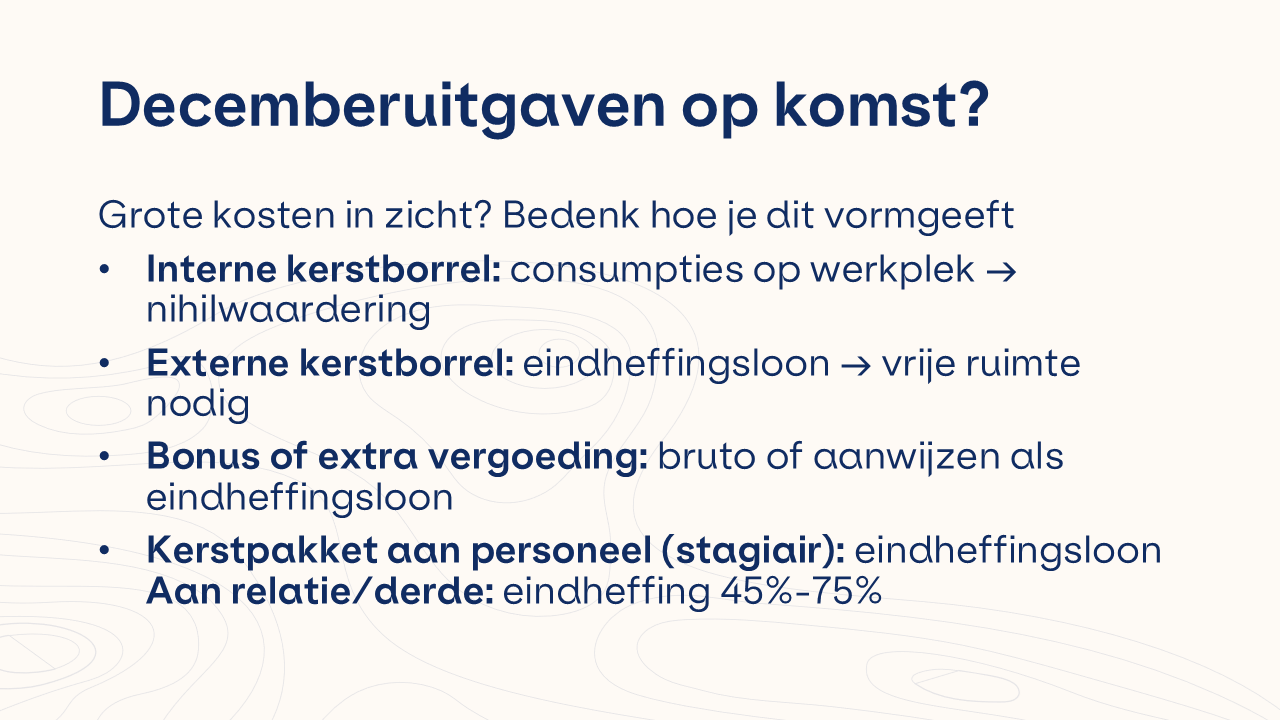 Decemberuitgaven op komst?

Grote kosten in zicht? Bedenk hoe je dit vormgeeft

• Interne kerstborrel: consumpties op werkplek → nihilwaardering
• Externe kerstborrel: eindheffingsloon → vrije ruimte nodig
• Bonus of extra vergoeding: bruto of aanwijzen als eindheffingsloon
• Kerstpakket aan personeel (stagiair): eindheffingsloon
Aan relatie/derde: eindheffing 45%-75%